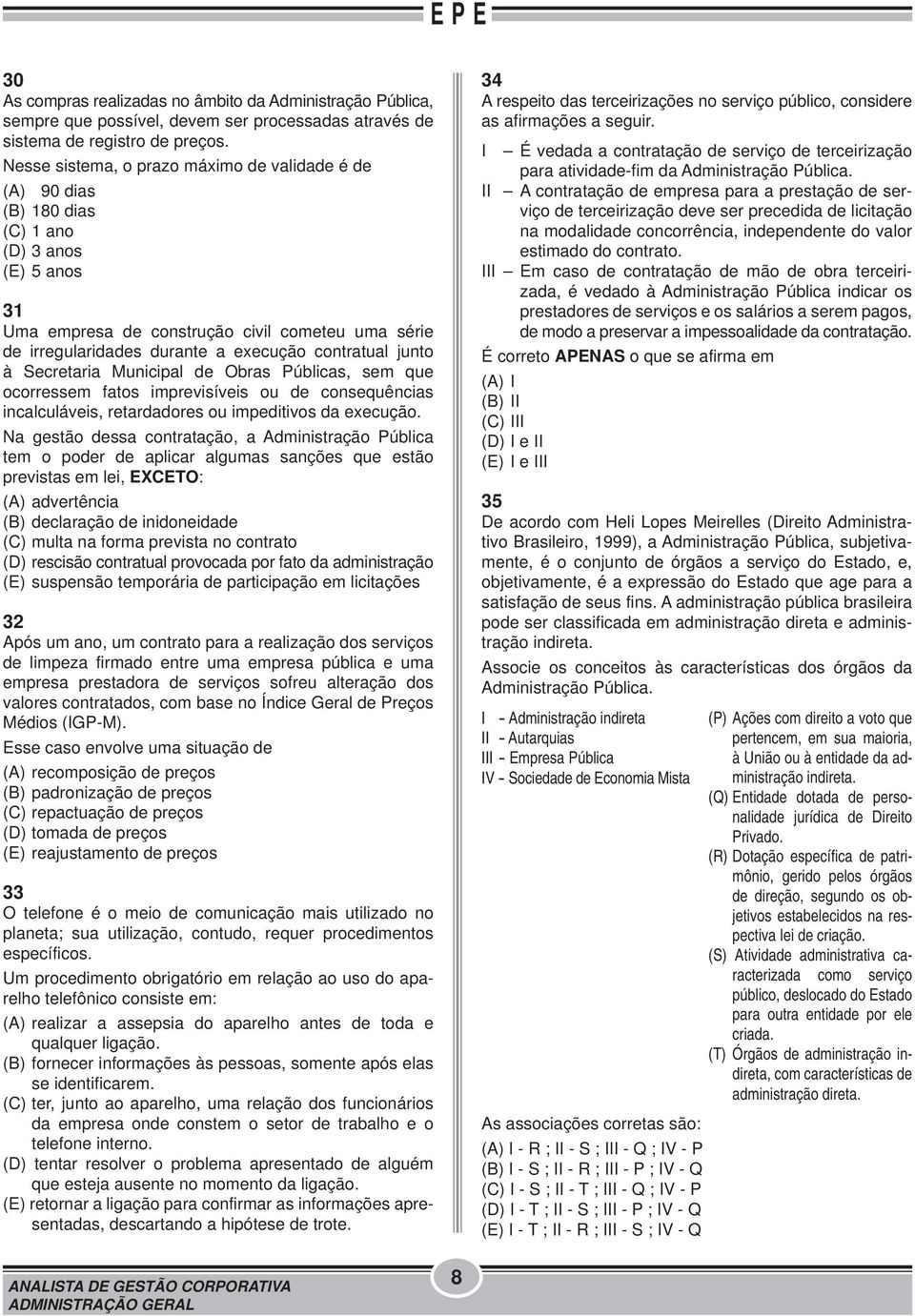 EPE

30
As compras realizadas no âmbito da Administração Pública, sempre que possível, devem ser processadas através de sistema de registro de preços.
Nesse sistema, o prazo máximo de validade é de
(A) 90 dias
(B) 180 dias
(C) 1 ano
(D) 3 anos
(E) 5 anos

31
Uma empresa de construção civil cometeu uma série de irregularidades durante a execução contratual junto à Secretaria Municipal de Obras Públicas, sem que ocorressem fatos imprevisíveis ou de consequências incalculáveis, retardadores ou impeditivos da execução.
Na gestão dessa contratação, a Administração Pública tem o poder de aplicar algumas sanções que estão previstas em lei, EXCETO:
(A) advertência
(B) declaração de inidoneidade
(C) multa na forma prevista no contrato
(D) rescisão contratual provocada por fato da administração
(E) suspensão temporária de participação em licitações

32
Após um ano, um contrato para a realização dos serviços de limpeza firmado entre uma empresa pública e uma empresa prestadora de serviços sofreu alteração dos valores contratados, com base no Índice Geral de Preços Médios (IGP-M).
Esse caso envolve uma situação de
(A) recomposição de preços
(B) padronização de preços
(C) repactuação de preços
(D) tomada de preços
(E) reajustamento de preços

33
O telefone é o meio de comunicação mais utilizado no planeta; sua utilização, contudo, requer procedimentos específicos.
Um procedimento obrigatório em relação ao uso do aparelho telefônico consiste em:
(A) realizar a assepsia do aparelho antes de toda e qualquer ligação.
(B) fornecer informações às pessoas, somente após elas se identificarem.
(C) ter, junto ao aparelho, uma relação dos funcionários da empresa onde constem o setor de trabalho e o telefone interno.
(D) tentar resolver o problema apresentado de alguém que esteja ausente no momento da ligação.
(E) retornar a ligação para confirmar as informações apresentadas, descartando a hipótese de trote.

34
A respeito das terceirizações no serviço público, considere as afirmações a seguir.
I – É vedada a contratação de serviço de terceirização para atividade-fim da Administração Pública.
II – A contratação de empresa para a prestação de serviço de terceirização deve ser precedida de licitação na modalidade concorrência, independente do valor estimado do contrato.
III – Em caso de contratação de mão de obra terceirizada, é vedado à Administração Pública indicar os prestadores de serviços e os salários a serem pagos, de modo a preservar a impessoalidade da contratação.
É correto APENAS o que se afirma em
(A) I
(B) II
(C) III
(D) I e II
(E) I e III

35
De acordo com Heli Lopes Meirelles (Direito Administrativo Brasileiro, 1999), a Administração Pública, subjetivamente, é o conjunto de órgãos a serviço do Estado, e, objetivamente, é a expressão do Estado que age para a satisfação de seus fins. A administração pública brasileira pode ser classificada em administração direta e administração indireta.
Associe os conceitos às características dos órgãos da Administração Pública.
I - Administração indireta
II - Autarquias
III - Empresa Pública
IV - Sociedade de Economia Mista

(P) Ações com direito a voto que pertencem, em sua maioria, à União ou à entidade da administração indireta.
(Q) Entidade dotada de personalidade jurídica de Direito Privado.
(R) Dotação específica de patrimônio, gerido pelos órgãos de direção, segundo os objetivos estabelecidos na respectiva lei de criação.
(S) Atividade administrativa caracterizada como serviço público, deslocado do Estado para outra entidade por ele criada.
(T) Órgãos de administração indireta, com características de administração direta.

As associações corretas são:
(A) I - R ; II - S ; III - Q ; IV - P
(B) I - S ; II - R ; III - P ; IV - Q
(C) I - S ; II - T ; III - Q ; IV - P
(D) I - T ; II - S ; III - P ; IV - Q
(E) I - T ; II - R ; III - S ; IV - Q

ANALISTA DE GESTÃO CORPORATIVA
ADMINISTRAÇÃO GERAL
8